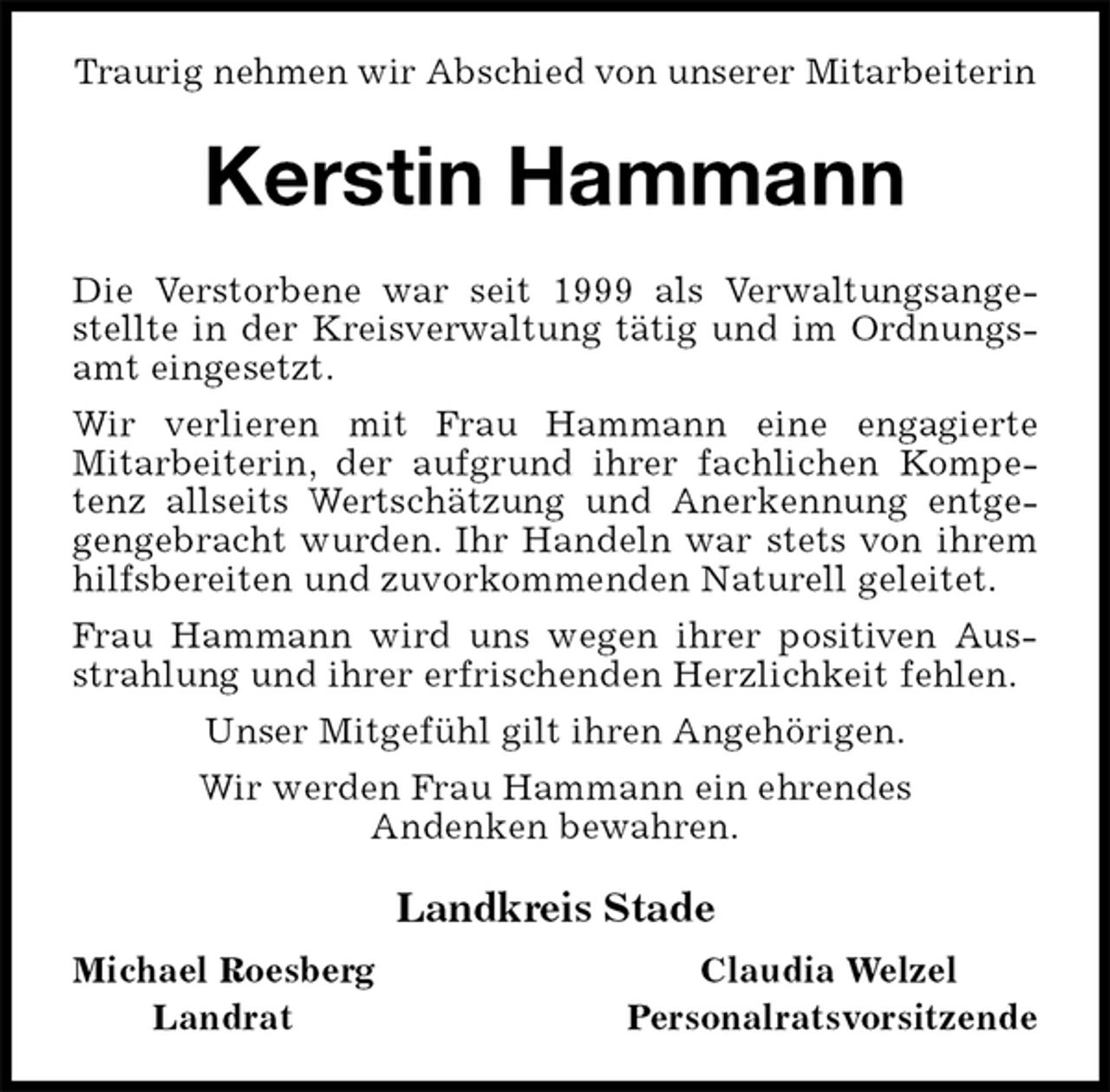 Traurig nehmen wir Abschied von unserer Mitarbeiterin

Kerstin Hammann

Die Verstorbene war seit 1999 als Verwaltungsangestellte in der Kreisverwaltung tätig und im Ordnungsamt eingesetzt.

Wir verlieren mit Frau Hammann eine engagierte Mitarbeiterin, der aufgrund ihrer fachlichen Kompetenz allseits Wertschätzung und Anerkennung entgegengebracht wurden. Ihr Handeln war stets von ihrem hilfsbereiten und zuvorkommenden Naturell geleitet.

Frau Hammann wird uns wegen ihrer positiven Ausstrahlung und ihrer erfrischenden Herzlichkeit fehlen.

Unser Mitgefühl gilt ihren Angehörigen.

Wir werden Frau Hammann ein ehrendes Andenken bewahren.

Landkreis Stade

Michael Roesberg
Landrat

Claudia Welzel
Personalratsvorsitzende